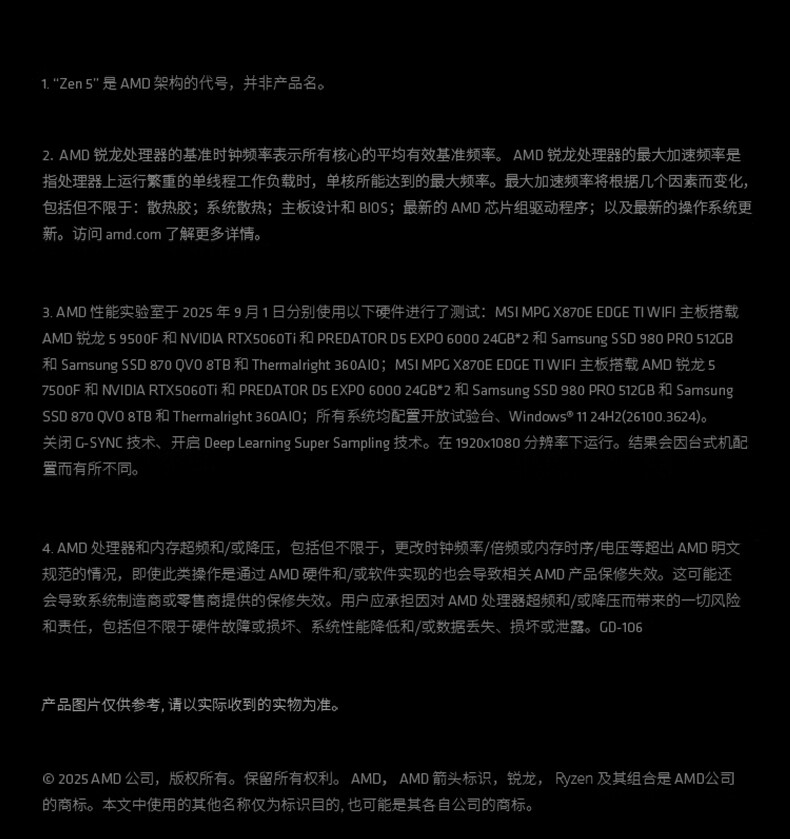 1. "Zen 5" 是 AMD 架构的代号，并非产品名。

2. AMD 锐龙处理器的基准时钟频率表示所有核心的平均有效基准频率。 AMD 锐龙处理器的最大加速频率是指处理器上运行繁重的单线程工作负载时，单核所能达到的最大频率。最大加速频率将根据几个因素而变化，包括但不限于：散热胶；系统散热；主板设计和 BIOS；最新的 AMD 芯片组驱动程序；以及最新的操作系统更新。访问 amd.com 了解更多详情。

3. AMD 性能实验室于 2025 年 9 月 1 日分别使用以下硬件进行了测试：MSI MPG X870E EDGE TI WIFI 主板搭载 AMD 锐龙 5 9500F 和 NVIDIA RTX5060Ti 和 PREDATOR D5 EXPO 6000 24GB*2 和 Samsung SSD 980 PRO 512GB 和 Samsung SSD 870 QVO 8TB 和 Thermalright 360AIO；MSI MPG X870E EDGE TI WIFI 主板搭载 AMD 锐龙 5 7500F 和 NVIDIA RTX5060Ti 和 PREDATOR D5 EXPO 6000 24GB*2 和 Samsung SSD 980 PRO 512GB 和 Samsung SSD 870 QVO 8TB 和 Thermalright 360AIO；所有系统均配置开放试验台、Windows® 11 24H2(26100.3624)。关闭 G-SYNC 技术、开启 Deep Learning Super Sampling 技术。在 1920x1080 分辨率下运行。结果会因台式机配置而有所不同。

4. AMD 处理器和内存超频和/或降压，包括但不限于，更改时钟频率/倍频或内存时序/电压等超出 AMD 明文规范的情况，即使此类操作是通过 AMD 硬件和/或软件实现的也会导致相关 AMD 产品保修失效。这可能还会导致系统制造商或零售商提供的保修失效。用户应承担因对 AMD 处理器超频和/或降压而带来的一切风险和责任，包括但不限于硬件故障或损坏、系统性能降低和/或数据丢失、损坏或泄露。GD-106

产品图片仅供参考, 请以实际收到的实物为准。

© 2025 AMD 公司，版权所有。保留所有权利。 AMD， AMD 箭头标识，锐龙， Ryzen 及其组合是 AMD公司的商标。本文中使用的其他名称仅为标识目的, 也可能是其各自公司的商标。